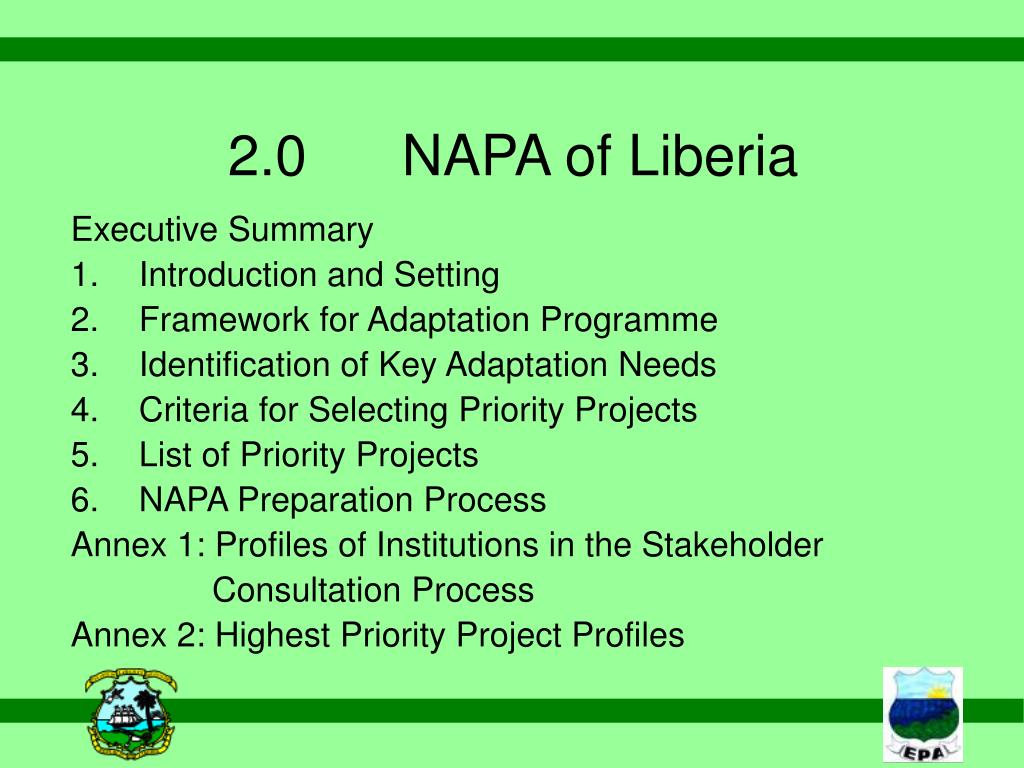 2.0 NAPA of Liberia

Executive Summary
1. Introduction and Setting
2. Framework for Adaptation Programme
3. Identification of Key Adaptation Needs
4. Criteria for Selecting Priority Projects
5. List of Priority Projects
6. NAPA Preparation Process
Annex 1: Profiles of Institutions in the Stakeholder Consultation Process
Annex 2: Highest Priority Project Profiles

EPA